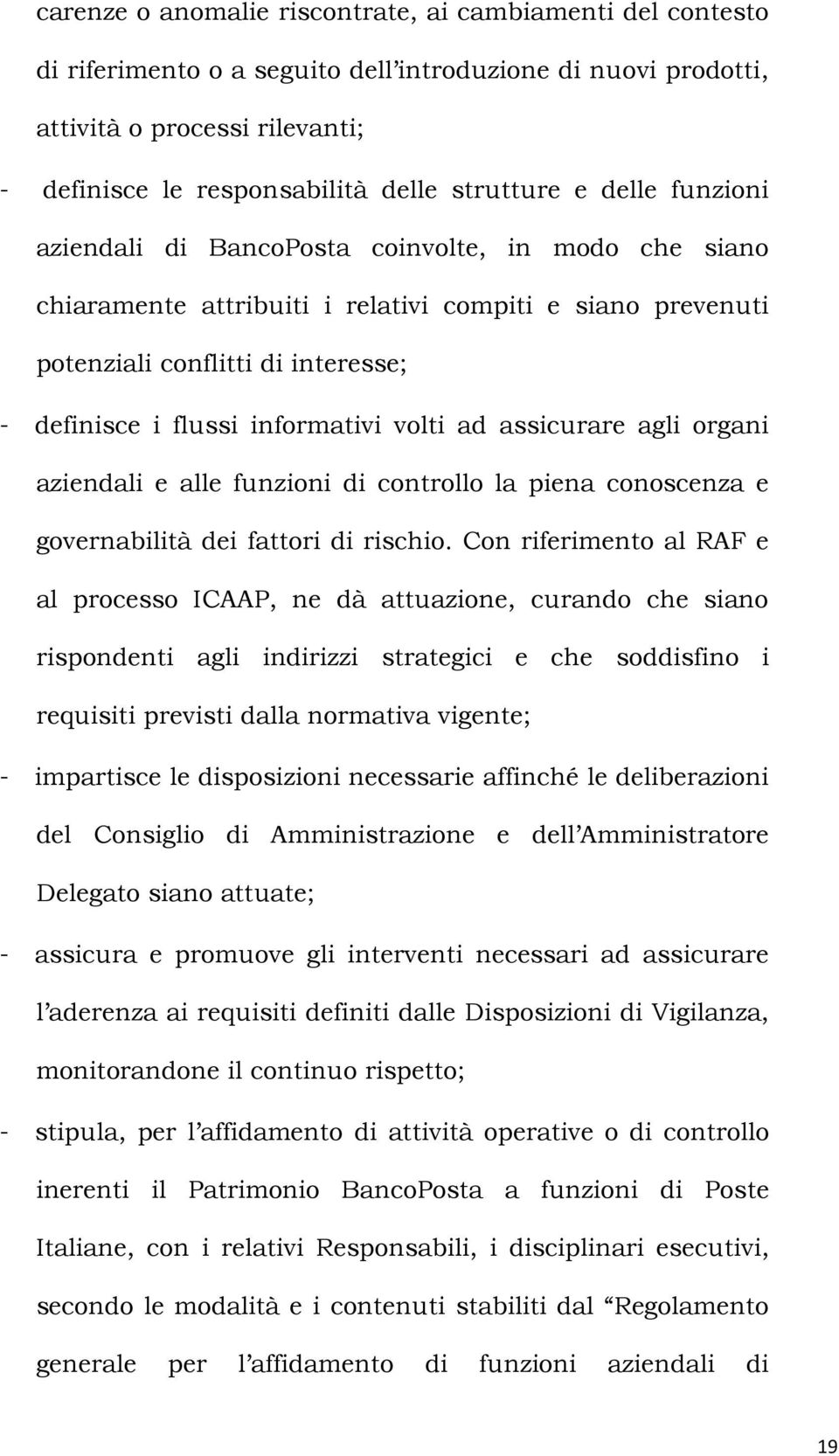 carenze o anomalie riscontrate, ai cambiamenti del contesto di riferimento o a seguito dell'introduzione di nuovi prodotti, attività o processi rilevanti;

- definisce le responsabilità delle strutture e delle funzioni aziendali di BancoPosta coinvolte, in modo che siano chiaramente attribuiti i relativi compiti e siano prevenuti potenziali conflitti di interesse;

- definisce i flussi informativi volti ad assicurare agli organi aziendali e alle funzioni di controllo la piena conoscenza e governabilità dei fattori di rischio. Con riferimento al RAF e al processo ICAAP, ne dà attuazione, curando che siano rispondenti agli indirizzi strategici e che soddisfino i requisiti previsti dalla normativa vigente;

- impartisce le disposizioni necessarie affinché le deliberazioni del Consiglio di Amministrazione e dell'Amministratore Delegato siano attuate;

- assicura e promuove gli interventi necessari ad assicurare l'aderenza ai requisiti definiti dalle Disposizioni di Vigilanza, monitorandone il continuo rispetto;

- stipula, per l'affidamento di attività operative o di controllo inerenti il Patrimonio BancoPosta a funzioni di Poste Italiane, con i relativi Responsabili, i disciplinari esecutivi, secondo le modalità e i contenuti stabiliti dal "Regolamento generale per l'affidamento di funzioni aziendali di

19